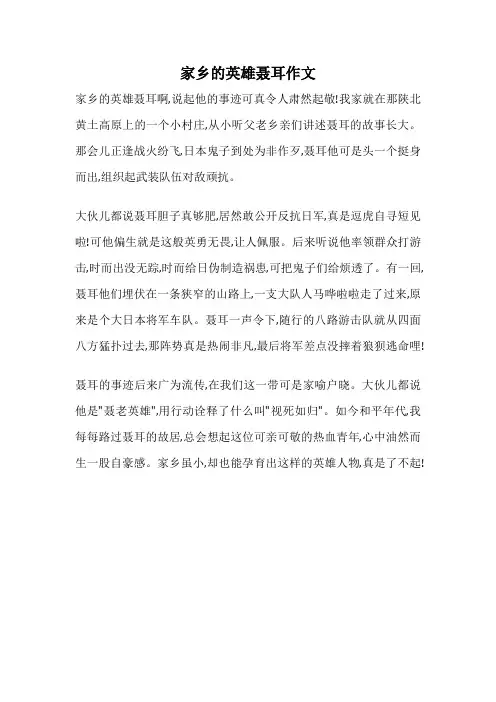 家乡的英雄聂耳作文

家乡的英雄聂耳啊,说起他的事迹可真令人肃然起敬!我家就在那陕北黄土高原上的一个小村庄,从小听父老乡亲们讲述聂耳的故事长大。那会儿正逢战火纷飞,日本鬼子到处为非作歹,聂耳他可是头一个挺身而出,组织起武装队伍对敌顽抗。

大伙儿都说聂耳胆子真够肥,居然敢公开反抗日军,真是逗虎自寻短见啦!可他偏生就是这般英勇无畏,让人佩服。后来听说他率领群众打游击,时而出没无踪,时而给日伪制造祸患,可把鬼子们给烦透了。有一回,聂耳他们埋伏在一条狭窄的山路上,一支大队人马哗啦啦走了过来,原来是个大日本将军车队。聂耳一声令下,随行的八路游击队就从四面八方猛扑过去,那阵势真是热闹非凡,最后将军差点没摔着狼狈逃命哩!

聂耳的事迹后来广为流传,在我们这一带可是家喻户晓。大伙儿都说他是"聂老英雄",用行动诠释了什么叫"视死如归"。如今和平年代,我每每路过聂耳的故居,总会想起这位可亲可敬的热血青年,心中油然而生一股自豪感。家乡虽小,却也能孕育出这样的英雄人物,真是了不起!